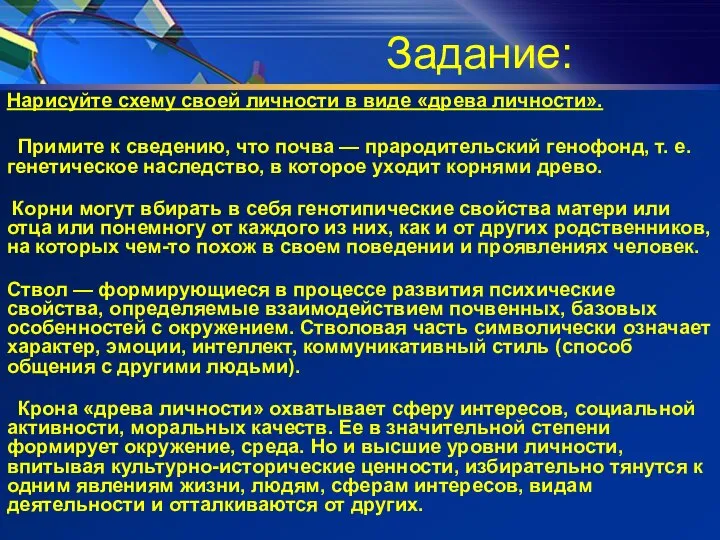 Задание:

Нарисуйте схему своей личности в виде «древа личности».

Примите к сведению, что почва — прародительский генофонд, т. е. генетическое наследство, в которое уходит корнями древо.

Корни могут вбирать в себя генотипические свойства матери или отца или понемногу от каждого из них, как и от других родственников, на которых чем-то похож в своем поведении и проявлениях человек.

Ствол — формирующиеся в процессе развития психические свойства, определяемые взаимодействием почвенных, базовых особенностей с окружением. Стволовая часть символически означает характер, эмоции, интеллект, коммуникативный стиль (способ общения с другими людьми).

Крона «древа личности» охватывает сферу интересов, социальной активности, моральных качеств. Ее в значительной степени формирует окружение, среда. Но и высшие уровни личности, впитывая культурно-исторические ценности, избирательно тянутся к одним явлениям жизни, людям, сферам интересов, видам деятельности и отталкиваются от других.